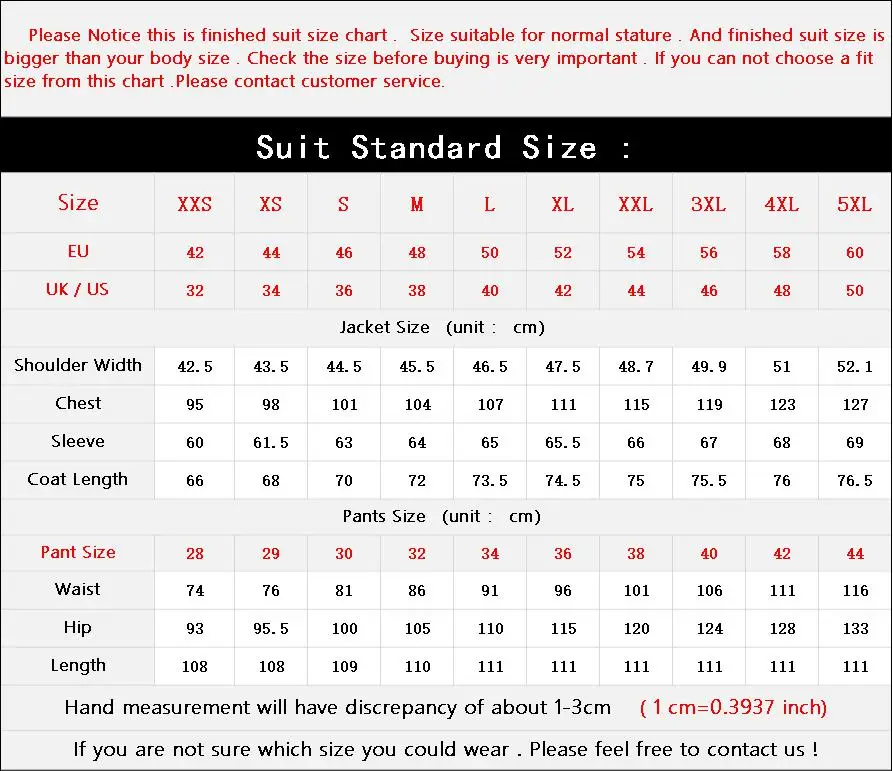 Please Notice this is finished suit size chart . Size suitable for normal stature . And finished suit size is bigger than your body size . Check the size before buying is very important . If you can not choose a fit size from this chart .Please contact customer service.

Suit Standard Size :

| Size | XXS | XS | S | M | L | XL | XXL | 3XL | 4XL | 5XL |
|---|---|---|---|---|---|---|---|---|---|---|
| EU | 42 | 44 | 46 | 48 | 50 | 52 | 54 | 56 | 58 | 60 |
| UK / US | 32 | 34 | 36 | 38 | 40 | 42 | 44 | 46 | 48 | 50 |
| Jacket Size (unit : cm) | | | | | | | | | | |
| Shoulder Width | 42.5 | 43.5 | 44.5 | 45.5 | 46.5 | 47.5 | 48.7 | 49.9 | 51 | 52.1 |
| Chest | 95 | 98 | 101 | 104 | 107 | 111 | 115 | 119 | 123 | 127 |
| Sleeve | 60 | 61.5 | 63 | 64 | 65 | 65.5 | 66 | 67 | 68 | 69 |
| Coat Length | 66 | 68 | 70 | 72 | 73.5 | 74.5 | 75 | 75.5 | 76 | 76.5 |
| Pants Size (unit : cm) | | | | | | | | | | |
| Pant Size | 28 | 29 | 30 | 32 | 34 | 36 | 38 | 40 | 42 | 44 |
| Waist | 74 | 76 | 81 | 86 | 91 | 96 | 101 | 106 | 111 | 116 |
| Hip | 93 | 95.5 | 100 | 105 | 110 | 115 | 120 | 124 | 128 | 133 |
| Length | 108 | 108 | 109 | 110 | 111 | 111 | 111 | 111 | 111 | 111 |

Hand measurement will have discrepancy of about 1-3cm ( 1 cm=0.3937 inch)

If you are not sure which size you could wear . Please feel free to contact us !